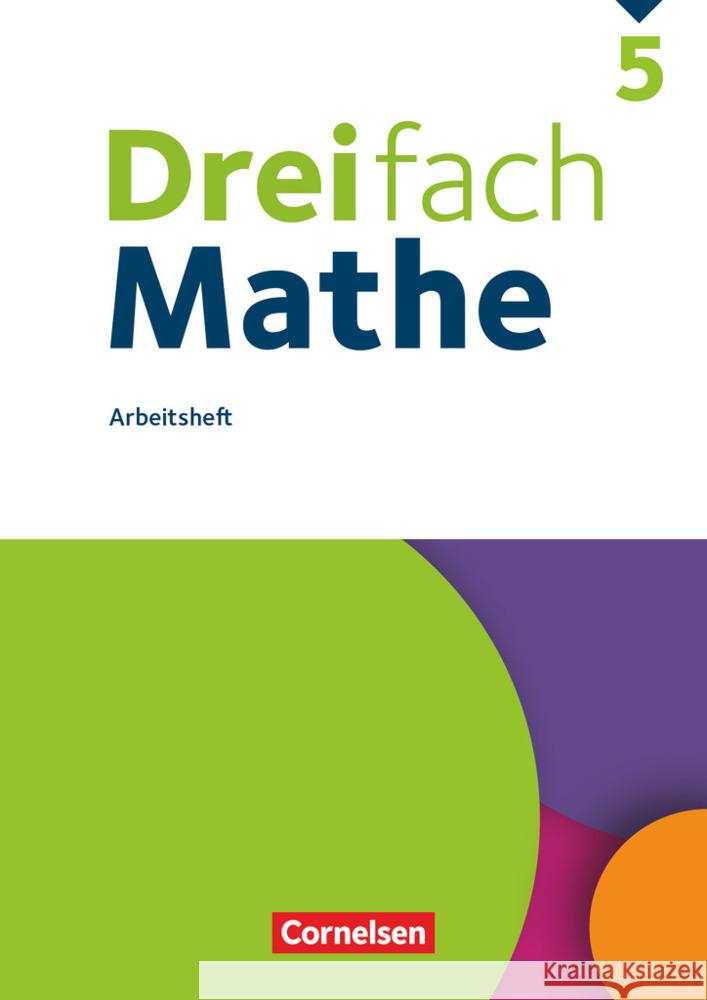 5

Dreifach Mathe

Arbeitsheft

Cornelsen